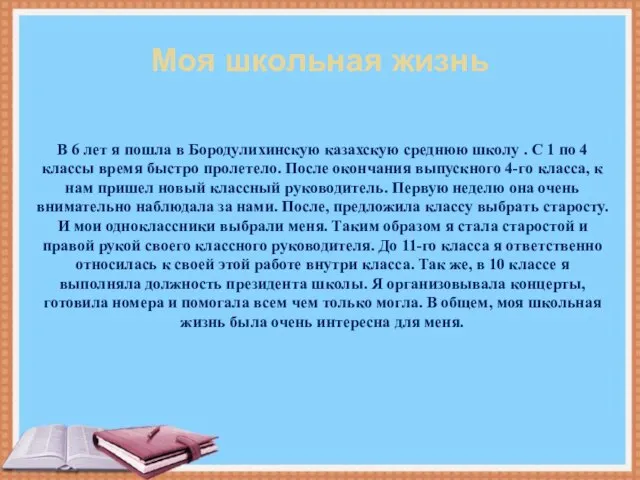 Моя школьная жизнь

В 6 лет я пошла в Бородулихинскую казахскую среднюю школу . С 1 по 4 классы время быстро пролетело. После окончания выпускного 4-го класса, к нам пришел новый классный руководитель. Первую неделю она очень внимательно наблюдала за нами. После, предложила классу выбрать старосту. И мои одноклассники выбрали меня. Таким образом я стала старостой и правой рукой своего классного руководителя. До 11-го класса я ответственно относилась к своей этой работе внутри класса. Так же, в 10 классе я выполняла должность президента школы. Я организовывала концерты, готовила номера и помогала всем чем только могла. В общем, моя школьная жизнь была очень интересна для меня.